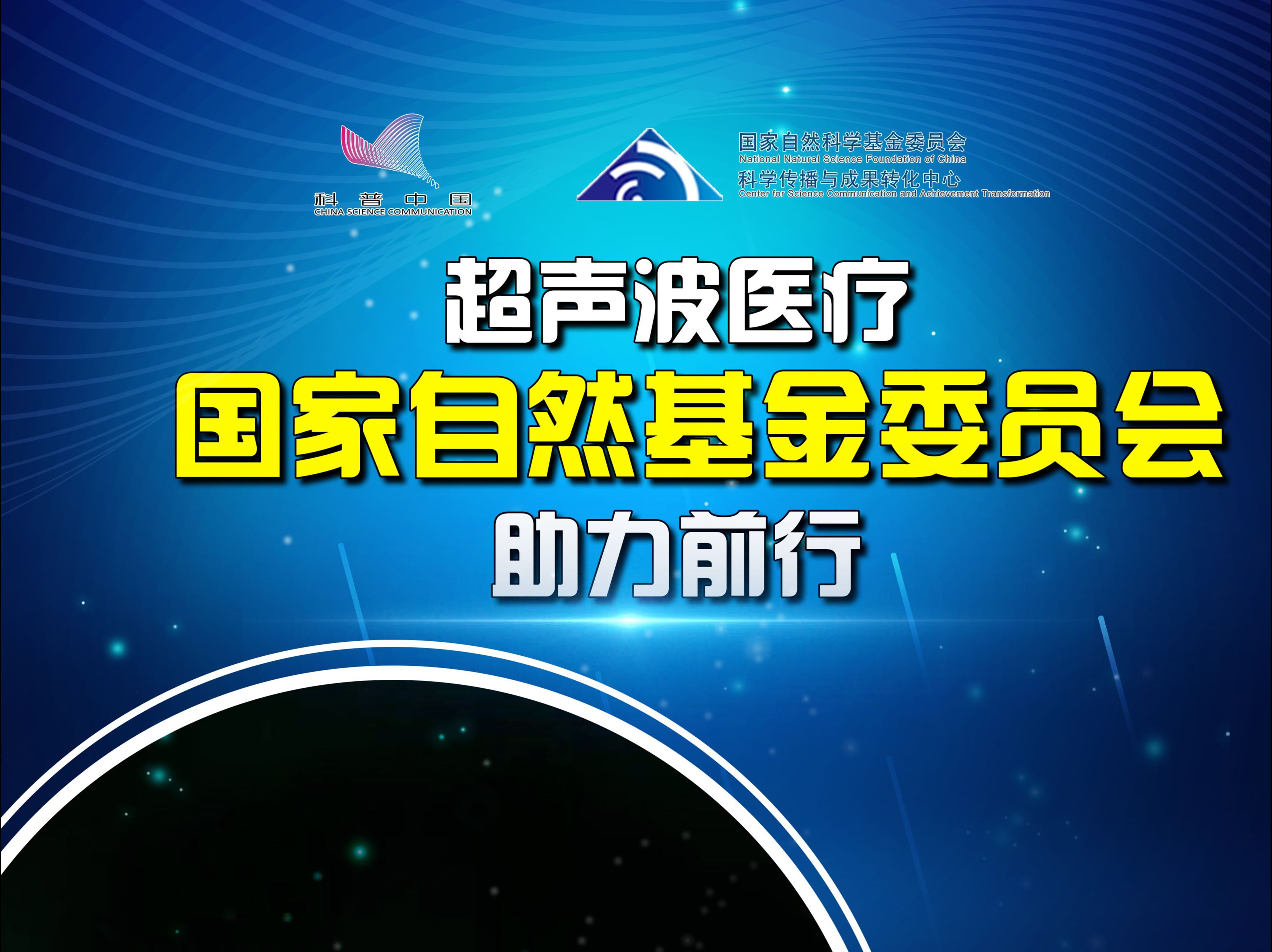 科普中国
CHINA SCIENCE COMMUNICATION

国家自然科学基金委员会
National Natural Science Foundation of China
科学传播与成果转化中心
Center for Science Communication and Achievement Transformation

超声波医疗
国家自然基金委员会
助力前行